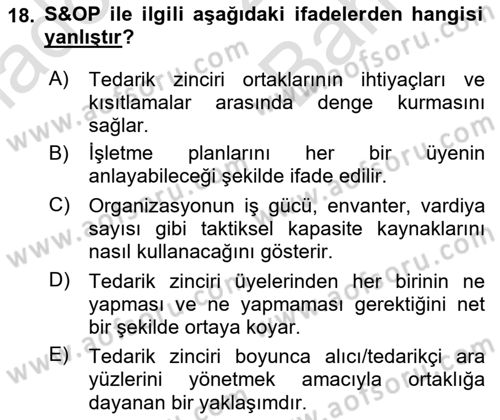 18. S&OP ile ilgili aşağıdaki ifadelerden hangisi yanlıştır?

A) Tedarik zinciri ortaklarının ihtiyaçları ve kısıtlamalar arasında denge kurmasını sağlar.
B) İşletme planlarını her bir üyenin anlayabileceği şekilde ifade edilir.
C) Organizasyonun iş gücü, envanter, vardiya sayısı gibi taktiksel kapasite kaynaklarını nasıl kullanacağını gösterir.
D) Tedarik zinciri üyelerinden her birinin ne yapması ve ne yapmaması gerektiğini net bir şekilde ortaya koyar.
E) Tedarik zinciri boyunca alıcı/tedarikçi ara yüzlerini yönetmek amacıyla ortaklığa dayanan bir yaklaşımdır.

www.aofsoru.com